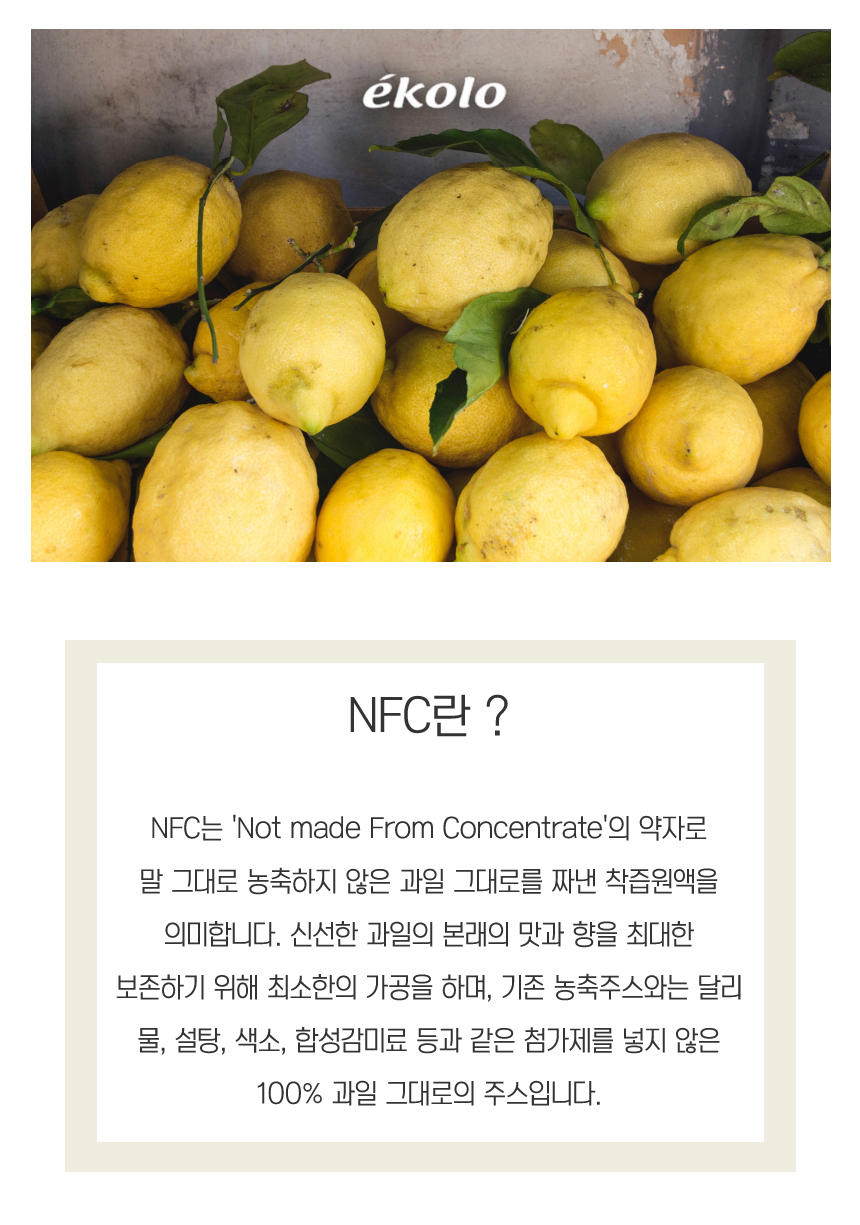 ékolo

NFC란 ?

NFC는 'Not made From Concentrate'의 약자로 말 그대로 농축하지 않은 과일 그대로를 짜낸 착즙원액을 의미합니다. 신선한 과일의 본래의 맛과 향을 최대한 보존하기 위해 최소한의 가공을 하며, 기존 농축주스와는 달리 물, 설탕, 색소, 합성감미료 등과 같은 첨가제를 넣지 않은 100% 과일 그대로의 주스입니다.